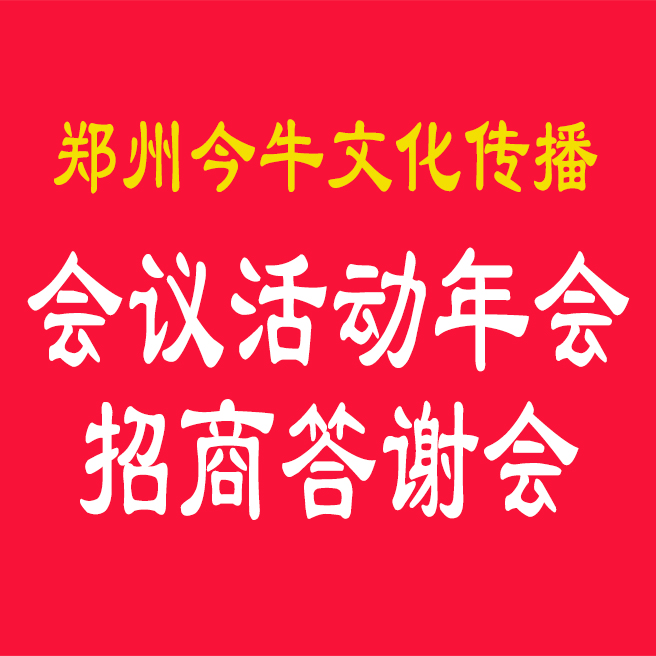 郑州今牛文化传播

会议活动年会
招商答谢会